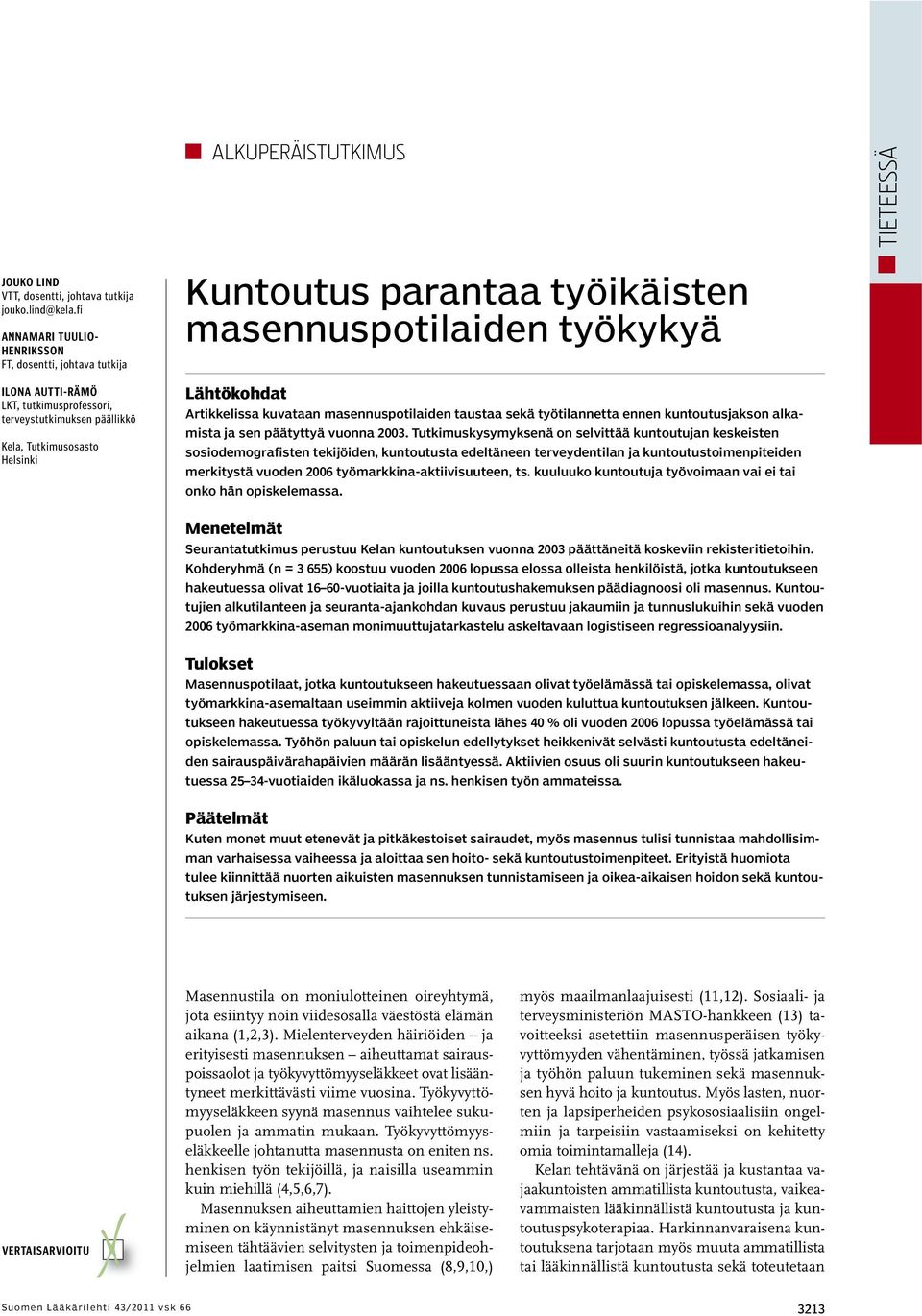 ALKUPERÄISTUTKIMUS

TIETEESSÄ

JOUKO LIND
VTT, dosentti, johtava tutkija
jouko.lind@kela.fi

ANNAMARI TUULIO-HENRIKSSON
FT, dosentti, johtava tutkija

ILONA AUTTI-RÄMÖ
LKT, tutkimusprofessori, terveystutkimuksen päällikkö

Kela, Tutkimusosasto
Helsinki

Kuntoutus parantaa työikäisten masennuspotilaiden työkykyä

Lähtökohdat
Artikkelissa kuvataan masennuspotilaiden taustaa sekä työtilannetta ennen kuntoutusjakson alkamista ja sen päätyttyä vuonna 2003. Tutkimuskysymyksenä on selvittää kuntoutujan keskeisten sosiodemografisten tekijöiden, kuntoutusta edeltäneen terveydentilan ja kuntoutustoimenpiteiden merkitystä vuoden 2006 työmarkkina-aktiivisuuteen, ts. kuuluuko kuntoutuja työvoimaan vai ei tai onko hän opiskelemassa.

Menetelmät
Seurantatutkimus perustuu Kelan kuntoutuksen vuonna 2003 päättäneitä koskeviin rekisteritietoihin. Kohderyhmä (n = 3 655) koostuu vuoden 2006 lopussa elossa olleista henkilöistä, jotka kuntoutukseen hakeutuessa olivat 16–60-vuotiaita ja joilla kuntoutushakemuksen päädiagnoosi oli masennus. Kuntoutujien alkutilanteen ja seuranta-ajankohdan kuvaus perustuu jakaumiin ja tunnuslukuihin sekä vuoden 2006 työmarkkina-aseman monimuuttujatarkastelu askeltavaan logistiseen regressioanalyysiin.

Tulokset
Masennuspotilaat, jotka kuntoutukseen hakeutuessaan olivat työelämässä tai opiskelemassa, olivat työmarkkina-asemaltaan useimmin aktiiveja kolmen vuoden kuluttua kuntoutuksen jälkeen. Kuntoutukseen hakeutuessa työkyvyltään rajoittuneista lähes 40 % oli vuoden 2006 lopussa työelämässä tai opiskelemassa. Työhön paluun tai opiskelun edellytykset heikkenivät selvästi kuntoutusta edeltäneiden sairauspäivärahapäivien määrän lisääntyessä. Aktiivien osuus oli suurin kuntoutukseen hakeutuessa 25–34-vuotiaiden ikäluokassa ja ns. henkisen työn ammateissa.

Päätelmät
Kuten monet muut etenevät ja pitkäkestoiset sairaudet, myös masennus tulisi tunnistaa mahdollisimman varhaisessa vaiheessa ja aloittaa sen hoito- sekä kuntoutustoimenpiteet. Erityistä huomiota tulee kiinnittää nuorten aikuisten masennuksen tunnistamiseen ja oikea-aikaisen hoidon sekä kuntoutuksen järjestymiseen.

Masennustila on moniulotteinen oireyhtymä, jota esiintyy noin viidesosalla väestöstä elämän aikana (1,2,3). Mielenterveyden häiriöiden – ja erityisesti masennuksen – aiheuttamat sairauspoissaolot ja työkyvyttömyyseläkkeet ovat lisääntyneet merkittävästi viime vuosina. Työkyvyttömyyseläkkeen syynä masennus vaihtelee sukupuolen ja ammatin mukaan. Työkyvyttömyyseläkkeelle johtanutta masennusta on eniten ns. henkisen työn tekijöillä, ja naisilla useammin kuin miehillä (4,5,6,7).

Masennuksen aiheuttamien haittojen yleistyminen on käynnistänyt masennuksen ehkäisemiseen tähtäävien selvitysten ja toimenpideohjelmien laatimisen paitsi Suomessa (8,9,10,) myös maailmanlaajuisesti (11,12). Sosiaali- ja terveysministeriön MASTO-hankkeen (13) tavoitteeksi asetettiin masennusperäisen työkyvyttömyyden vähentäminen, työssä jatkamisen ja työhön paluun tukeminen sekä masennuksen hyvä hoito ja kuntoutus. Myös lasten, nuorten ja lapsiperheiden psykososiaalisiin ongelmiin ja tarpeisiin vastaamiseksi on kehitetty omia toimintamalleja (14).

Kelan tehtävänä on järjestää ja kustantaa vajaakuntoisten ammatillista kuntoutusta, vaikeavammaisten lääkinnällistä kuntoutusta ja kuntoutuspsykoterapiaa. Harkinnanvaraisena kuntoutuksena tarjotaan myös muuta ammatillista tai lääkinnällistä kuntoutusta sekä toteutetaan

VERTAISARVIOITU

Suomen Lääkärilehti 43/2011 vsk 66
3213